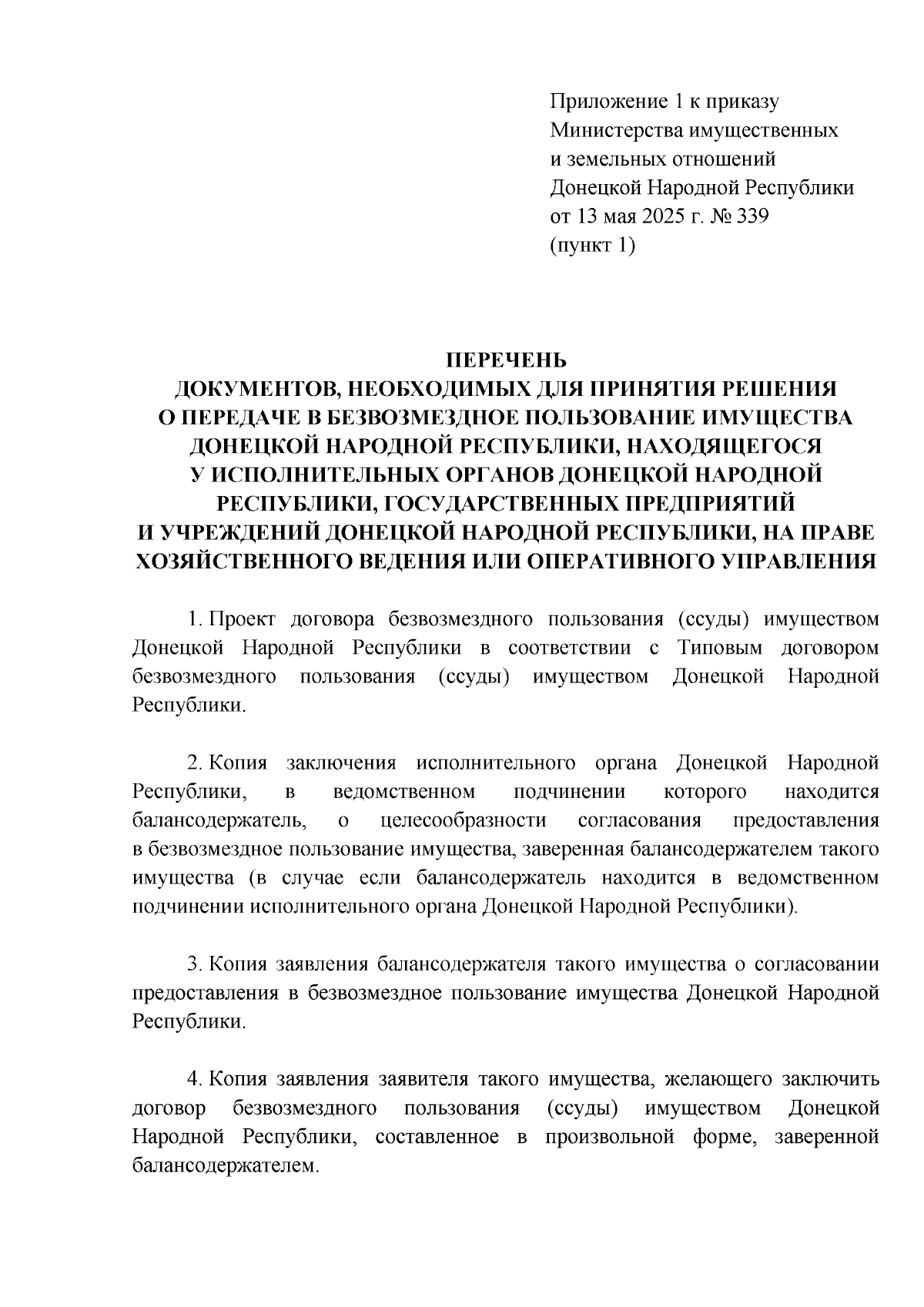 Приложение 1 к приказу
Министерства имущественных
и земельных отношений
Донецкой Народной Республики
от 13 мая 2025 г. № 339
(пункт 1)

ПЕРЕЧЕНЬ
ДОКУМЕНТОВ, НЕОБХОДИМЫХ ДЛЯ ПРИНЯТИЯ РЕШЕНИЯ О ПЕРЕДАЧЕ В БЕЗВОЗМЕЗДНОЕ ПОЛЬЗОВАНИЕ ИМУЩЕСТВА ДОНЕЦКОЙ НАРОДНОЙ РЕСПУБЛИКИ, НАХОДЯЩЕГОСЯ У ИСПОЛНИТЕЛЬНЫХ ОРГАНОВ ДОНЕЦКОЙ НАРОДНОЙ РЕСПУБЛИКИ, ГОСУДАРСТВЕННЫХ ПРЕДПРИЯТИЙ И УЧРЕЖДЕНИЙ ДОНЕЦКОЙ НАРОДНОЙ РЕСПУБЛИКИ, НА ПРАВЕ ХОЗЯЙСТВЕННОГО ВЕДЕНИЯ ИЛИ ОПЕРАТИВНОГО УПРАВЛЕНИЯ

1. Проект договора безвозмездного пользования (ссуды) имуществом Донецкой Народной Республики в соответствии с Типовым договором безвозмездного пользования (ссуды) имуществом Донецкой Народной Республики.

2. Копия заключения исполнительного органа Донецкой Народной Республики, в ведомственном подчинении которого находится балансодержатель, о целесообразности согласования предоставления в безвозмездное пользование имущества, заверенная балансодержателем такого имущества (в случае если балансодержатель находится в ведомственном подчинении исполнительного органа Донецкой Народной Республики).

3. Копия заявления балансодержателя такого имущества о согласовании предоставления в безвозмездное пользование имущества Донецкой Народной Республики.

4. Копия заявления заявителя такого имущества, желающего заключить договор безвозмездного пользования (ссуды) имуществом Донецкой Народной Республики, составленное в произвольной форме, заверенной балансодержателем.